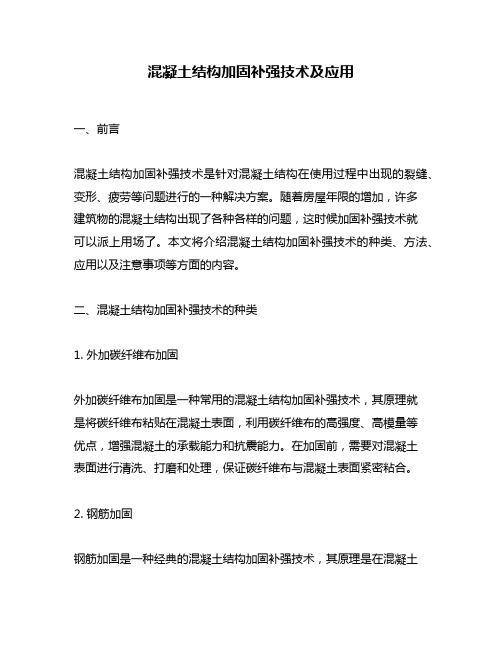 混凝土结构加固补强技术及应用

一、前言

混凝土结构加固补强技术是针对混凝土结构在使用过程中出现的裂缝、变形、疲劳等问题进行的一种解决方案。随着房屋年限的增加，许多建筑物的混凝土结构出现了各种各样的问题，这时候加固补强技术就可以派上用场了。本文将介绍混凝土结构加固补强技术的种类、方法、应用以及注意事项等方面的内容。

二、混凝土结构加固补强技术的种类

1. 外加碳纤维布加固

外加碳纤维布加固是一种常用的混凝土结构加固补强技术，其原理就是将碳纤维布粘贴在混凝土表面，利用碳纤维布的高强度、高模量等优点，增强混凝土的承载能力和抗震能力。在加固前，需要对混凝土表面进行清洗、打磨和处理，保证碳纤维布与混凝土表面紧密粘合。

2. 钢筋加固

钢筋加固是一种经典的混凝土结构加固补强技术，其原理是在混凝土